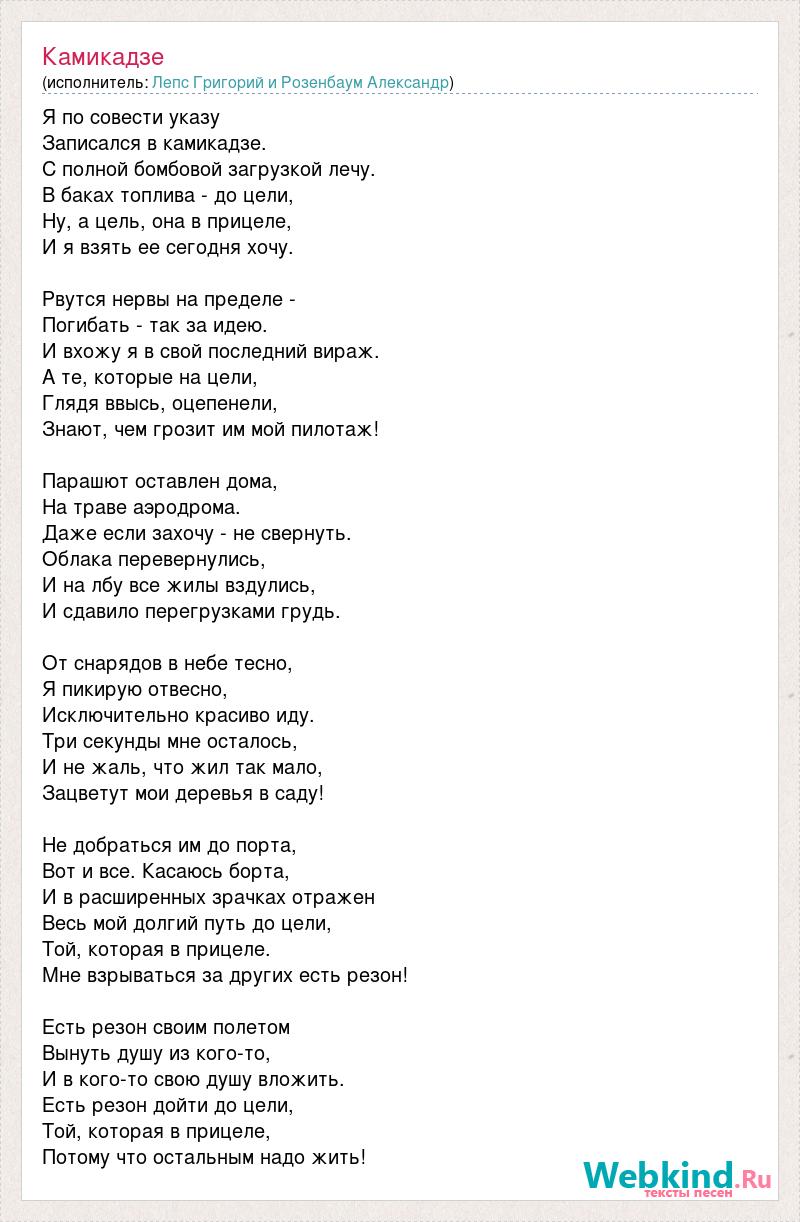 Камикадзе
(исполнитель: Лепс Григорий и Розенбаум Александр)

Я по совести указу
Записался в камикадзе.
С полной бомбовой загрузкой лечу.
В баках топлива - до цели,
Ну, а цель, она в прицеле,
И я взять ее сегодня хочу.

Рвутся нервы на пределе -
Погибать - так за идею.
И вхожу я в свой последний вираж.
А те, которые на цели,
Глядя ввысь, оцепенели,
Знают, чем грозит им мой пилотаж!

Парашют оставлен дома,
На траве аэродрома.
Даже если захочу - не свернуть.
Облака перевернулись,
И на лбу все жилы вздулись,
И сдавило перегрузками грудь.

От снарядов в небе тесно,
Я пикирую отвесно,
Исключительно красиво иду.
Три секунды мне осталось,
И не жаль, что жил так мало,
Зацветут мои деревья в саду!

Не добраться им до порта,
Вот и все. Касаюсь борта,
И в расширенных зрачках отражен
Весь мой долгий путь до цели,
Той, которая в прицеле.
Мне взрываться за других есть резон!

Есть резон своим полетом
Вынуть душу из кого-то,
И в кого-то свою душу вложить.
Есть резон дойти до цели,
Той, которая в прицеле,
Потому что остальным надо жить!

Webkind.Ru
тексты песен